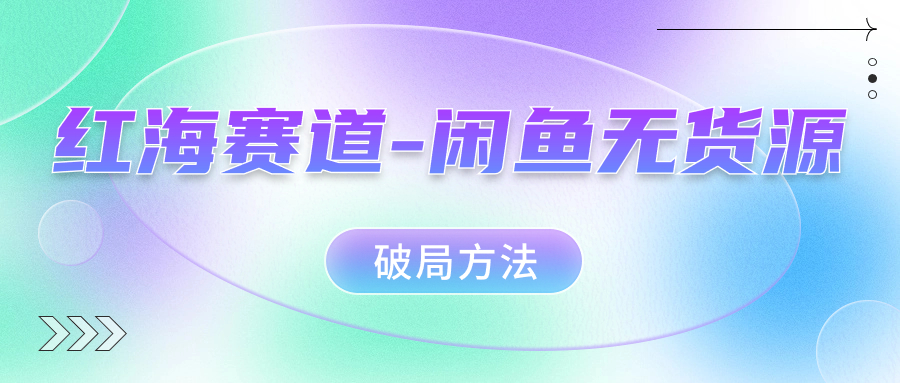 红海赛道-闲鱼无货源

破局方法